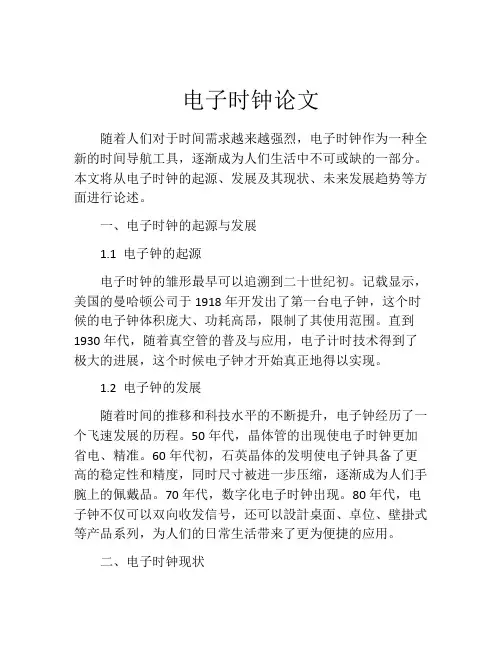 电子时钟论文

随着人们对于时间需求越来越强烈，电子时钟作为一种全新的时间导航工具，逐渐成为人们生活中不可或缺的一部分。本文将从电子时钟的起源、发展及其现状、未来发展趋势等方面进行论述。

一、电子时钟的起源与发展

1.1 电子钟的起源

电子时钟的雏形最早可以追溯到二十世纪初。记载显示，美国的曼哈顿公司于 1918 年开发出了第一台电子钟，这个时候的电子钟体积庞大、功耗高昂，限制了其使用范围。直到 1930 年代，随着真空管的普及与应用，电子计时技术得到了极大的进展，这个时候电子钟才开始真正地得以实现。

1.2 电子钟的发展

随着时间的推移和科技水平的不断提升，电子钟经历了一个飞速发展的历程。50 年代，晶体管的出现使电子时钟更加省电、精准。60 年代初，石英晶体的发明使电子钟具备了更高的稳定性和精度，同时尺寸被进一步压缩，逐渐成为人们手腕上的佩戴品。70 年代，数字化电子时钟出现。80 年代，电子钟不仅可以双向收发信号，还可以設計桌面、卓位、壁掛式等产品系列，为人们的日常生活带来了更为便捷的应用。

二、电子时钟现状